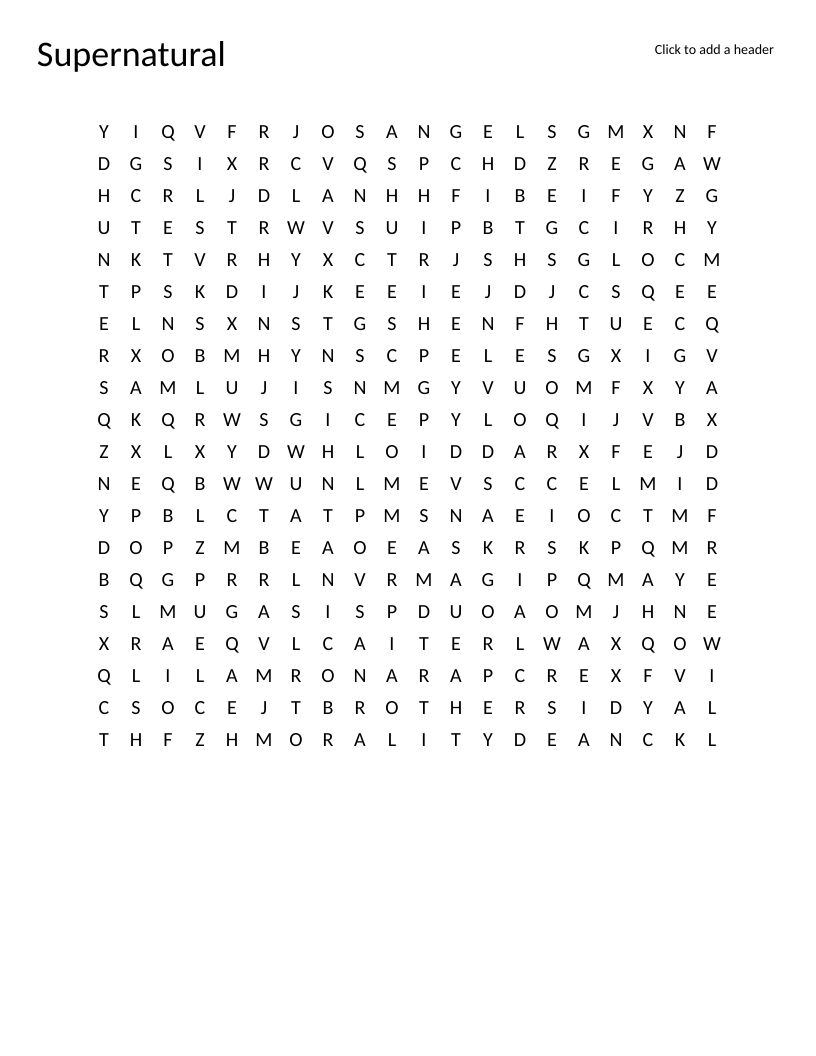 Supernatural

Click to add a header

Y I Q V F R J O S A N G E L S G M X N F
D G S I X R C V Q S P C H D Z R E G A W
H C R L J D L A N H H F I B E I F Y Z G
U T E S T R W V S U I P B T G C I R H Y
N K T V R H Y X C T R J S H S G L O C M
T P S K D I J K E E I E J D J C S Q E E
E L N S X N S T G S H E N F H T U E C Q
R X O B M H Y N S C P E L E S G X I G V
S A M L U J I S N M G Y V U O M F X Y A
Q K Q R W S G I C E P Y L O Q I J V B X
Z X L X Y D W H L O I D D A R X F E J D
N E Q B W W U N L M E V S C C E L M I D
Y P B L C T A T P M S N A E I O C T M F
D O P Z M B E A O E A S K R S K P Q M R
B Q G P R R L N V R M A G I P Q M A Y E
S L M U G A S I S P D U O A O M J H N E
X R A E Q V L C A I T E R L W A X Q O W
Q L I L A M R O N A R A P C R E X F V I
C S O C E J T B R O T H E R S I D Y A L
T H F Z H M O R A L I T Y D E A N C K L